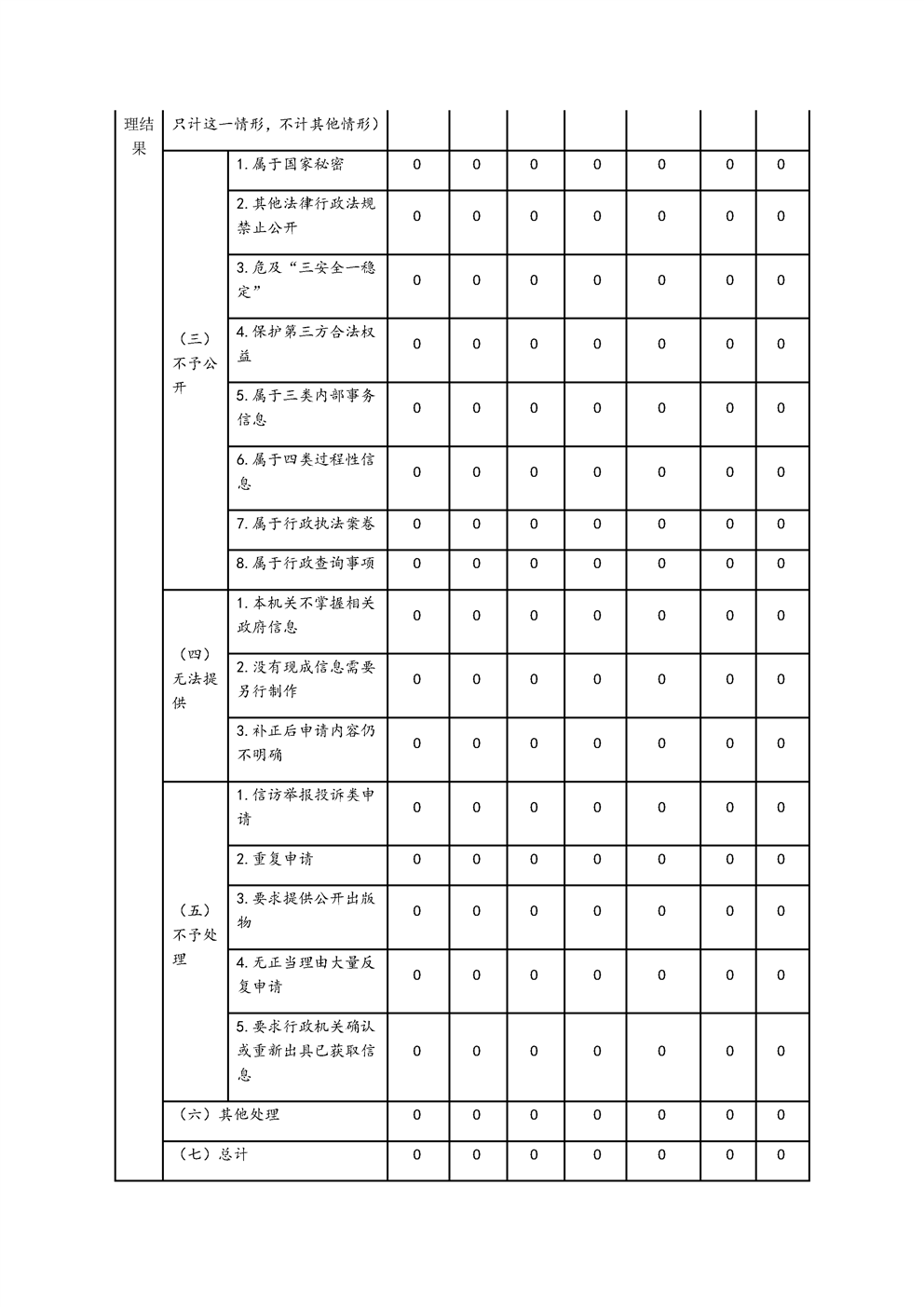 | 理结果 | 只计这一情形，不计其他情形） | | | | | | | | |
|---|---|---|---|---|---|---|---|---|---|
| | （三）不予公开 | 1. 属于国家秘密 | 0 | 0 | 0 | 0 | 0 | 0 | 0 |
| | | 2. 其他法律行政法规禁止公开 | 0 | 0 | 0 | 0 | 0 | 0 | 0 |
| | | 3. 危及“三安全一稳定” | 0 | 0 | 0 | 0 | 0 | 0 | 0 |
| | | 4. 保护第三方合法权益 | 0 | 0 | 0 | 0 | 0 | 0 | 0 |
| | | 5. 属于三类内部事务信息 | 0 | 0 | 0 | 0 | 0 | 0 | 0 |
| | | 6. 属于四类过程性信息 | 0 | 0 | 0 | 0 | 0 | 0 | 0 |
| | | 7. 属于行政执法案卷 | 0 | 0 | 0 | 0 | 0 | 0 | 0 |
| | | 8. 属于行政查询事项 | 0 | 0 | 0 | 0 | 0 | 0 | 0 |
| | （四）无法提供 | 1. 本机关不掌握相关政府信息 | 0 | 0 | 0 | 0 | 0 | 0 | 0 |
| | | 2. 没有现成信息需要另行制作 | 0 | 0 | 0 | 0 | 0 | 0 | 0 |
| | | 3. 补正后申请内容仍不明确 | 0 | 0 | 0 | 0 | 0 | 0 | 0 |
| | （五）不予处理 | 1. 信访举报投诉类申请 | 0 | 0 | 0 | 0 | 0 | 0 | 0 |
| | | 2. 重复申请 | 0 | 0 | 0 | 0 | 0 | 0 | 0 |
| | | 3. 要求提供公开出版物 | 0 | 0 | 0 | 0 | 0 | 0 | 0 |
| | | 4. 无正当理由大量反复申请 | 0 | 0 | 0 | 0 | 0 | 0 | 0 |
| | | 5. 要求行政机关确认或重新出具已获取信息 | 0 | 0 | 0 | 0 | 0 | 0 | 0 |
| | （六）其他处理 | | 0 | 0 | 0 | 0 | 0 | 0 | 0 |
| | （七）总计 | | 0 | 0 | 0 | 0 | 0 | 0 | 0 |